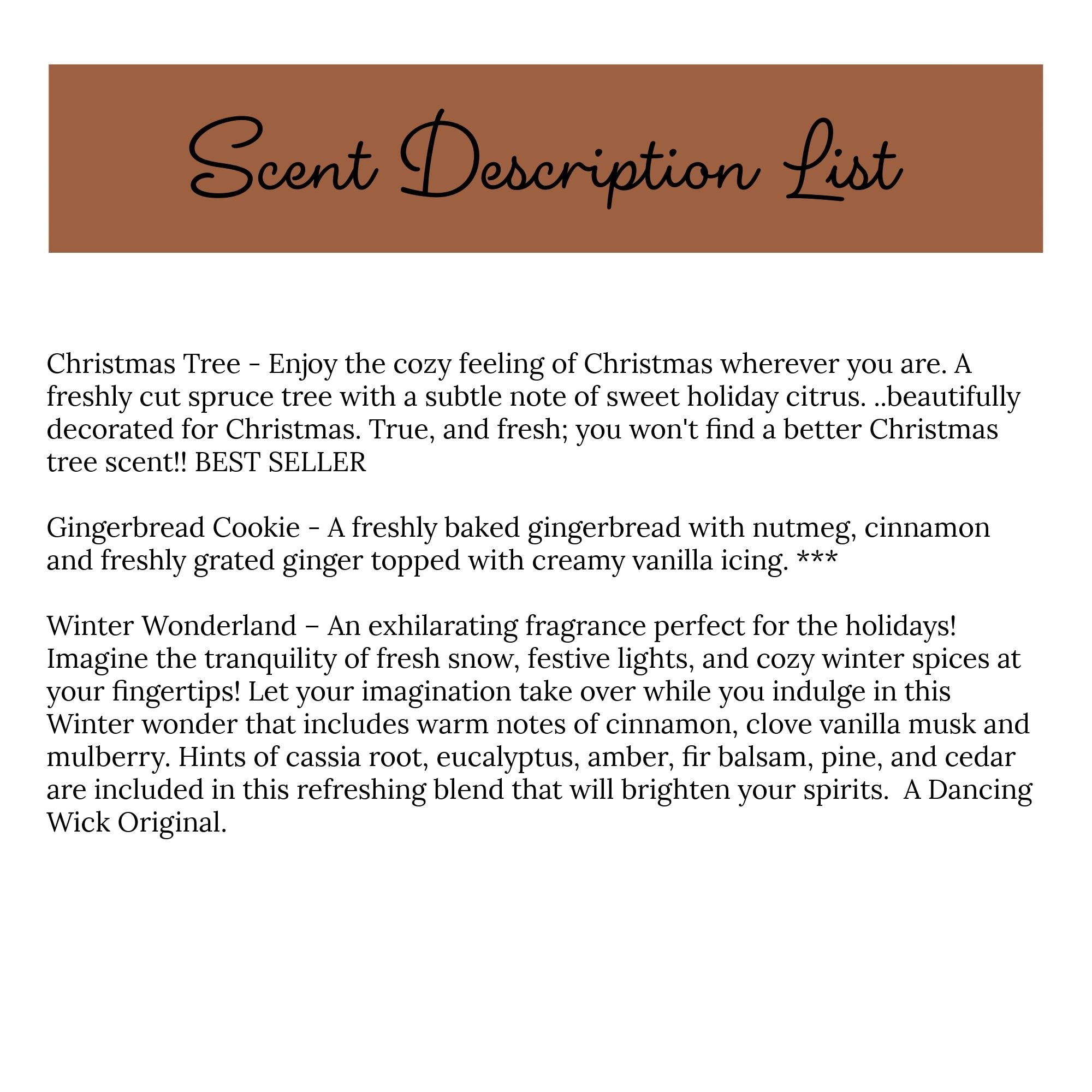 Scent Description List

Christmas Tree - Enjoy the cozy feeling of Christmas wherever you are. A freshly cut spruce tree with a subtle note of sweet holiday citrus. ..beautifully decorated for Christmas. True, and fresh; you won't find a better Christmas tree scent!! BEST SELLER

Gingerbread Cookie - A freshly baked gingerbread with nutmeg, cinnamon and freshly grated ginger topped with creamy vanilla icing. ***

Winter Wonderland – An exhilarating fragrance perfect for the holidays! Imagine the tranquility of fresh snow, festive lights, and cozy winter spices at your fingertips! Let your imagination take over while you indulge in this Winter wonder that includes warm notes of cinnamon, clove vanilla musk and mulberry. Hints of cassia root, eucalyptus, amber, fir balsam, pine, and cedar are included in this refreshing blend that will brighten your spirits. A Dancing Wick Original.